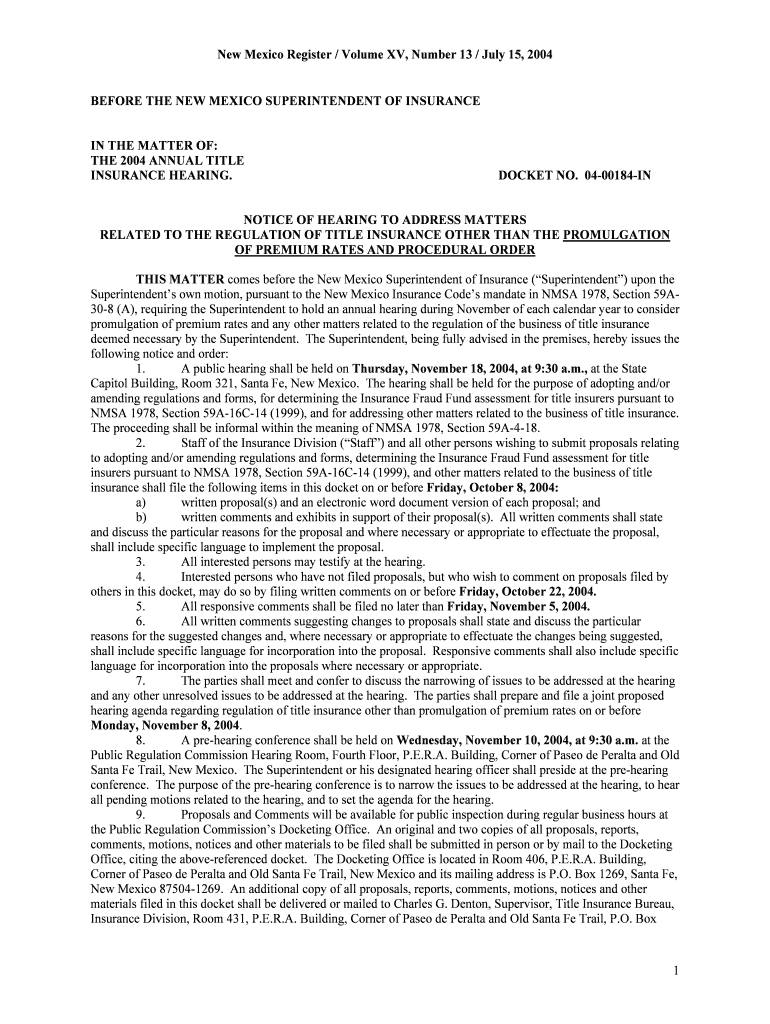 New Mexico Register / Volume XV, Number 13 / July 15, 2004

BEFORE THE NEW MEXICO SUPERINTENDENT OF INSURANCE

IN THE MATTER OF:
THE 2004 ANNUAL TITLE
INSURANCE HEARING.

DOCKET NO. 04-00184-IN

NOTICE OF HEARING TO ADDRESS MATTERS RELATED TO THE REGULATION OF TITLE INSURANCE OTHER THAN THE PROMULGATION OF PREMIUM RATES AND PROCEDURAL ORDER

THIS MATTER comes before the New Mexico Superintendent of Insurance ("Superintendent") upon the Superintendent's own motion, pursuant to the New Mexico Insurance Code's mandate in NMSA 1978, Section 59A-30-8 (A), requiring the Superintendent to hold an annual hearing during November of each calendar year to consider promulgation of premium rates and any other matters related to the regulation of the business of title insurance deemed necessary by the Superintendent. The Superintendent, being fully advised in the premises, hereby issues the following notice and order:

1. A public hearing shall be held on Thursday, November 18, 2004, at 9:30 a.m., at the State Capitol Building, Room 321, Santa Fe, New Mexico. The hearing shall be held for the purpose of adopting and/or amending regulations and forms, for determining the Insurance Fraud Fund assessment for title insurers pursuant to NMSA 1978, Section 59A-16C-14 (1999), and for addressing other matters related to the business of title insurance. The proceeding shall be informal within the meaning of NMSA 1978, Section 59A-4-18.

2. Staff of the Insurance Division ("Staff") and all other persons wishing to submit proposals relating to adopting and/or amending regulations and forms, determining the Insurance Fraud Fund assessment for title insurers pursuant to NMSA 1978, Section 59A-16C-14 (1999), and other matters related to the business of title insurance shall file the following items in this docket on or before Friday, October 8, 2004:

a) written proposal(s) and an electronic word document version of each proposal; and

b) written comments and exhibits in support of their proposal(s). All written comments shall state and discuss the particular reasons for the proposal and where necessary or appropriate to effectuate the proposal, shall include specific language to implement the proposal.

3. All interested persons may testify at the hearing.

4. Interested persons who have not filed proposals, but who wish to comment on proposals filed by others in this docket, may do so by filing written comments on or before Friday, October 22, 2004.

5. All responsive comments shall be filed no later than Friday, November 5, 2004.

6. All written comments suggesting changes to proposals shall state and discuss the particular reasons for the suggested changes and, where necessary or appropriate to effectuate the changes being suggested, shall include specific language for incorporation into the proposal. Responsive comments shall also include specific language for incorporation into the proposals where necessary or appropriate.

7. The parties shall meet and confer to discuss the narrowing of issues to be addressed at the hearing and any other unresolved issues to be addressed at the hearing. The parties shall prepare and file a joint proposed hearing agenda regarding regulation of title insurance other than promulgation of premium rates on or before Monday, November 8, 2004.

8. A pre-hearing conference shall be held on Wednesday, November 10, 2004, at 9:30 a.m. at the Public Regulation Commission Hearing Room, Fourth Floor, P.E.R.A. Building, Corner of Paseo de Peralta and Old Santa Fe Trail, New Mexico. The Superintendent or his designated hearing officer shall preside at the pre-hearing conference. The purpose of the pre-hearing conference is to narrow the issues to be addressed at the hearing, to hear all pending motions related to the hearing, and to set the agenda for the hearing.

9. Proposals and Comments will be available for public inspection during regular business hours at the Public Regulation Commission's Docketing Office. An original and two copies of all proposals, reports, comments, motions, notices and other materials to be filed shall be submitted in person or by mail to the Docketing Office, citing the above-referenced docket. The Docketing Office is located in Room 406, P.E.R.A. Building, Corner of Paseo de Peralta and Old Santa Fe Trail, New Mexico and its mailing address is P.O. Box 1269, Santa Fe, New Mexico 87504-1269. An additional copy of all proposals, reports, comments, motions, notices and other materials filed in this docket shall be delivered or mailed to Charles G. Denton, Supervisor, Title Insurance Bureau, Insurance Division, Room 431, P.E.R.A. Building, Corner of Paseo de Peralta and Old Santa Fe Trail, P.O. Box

1